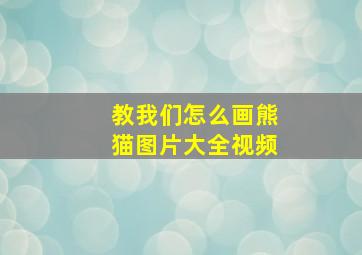 教我们怎么画熊猫图片大全视频